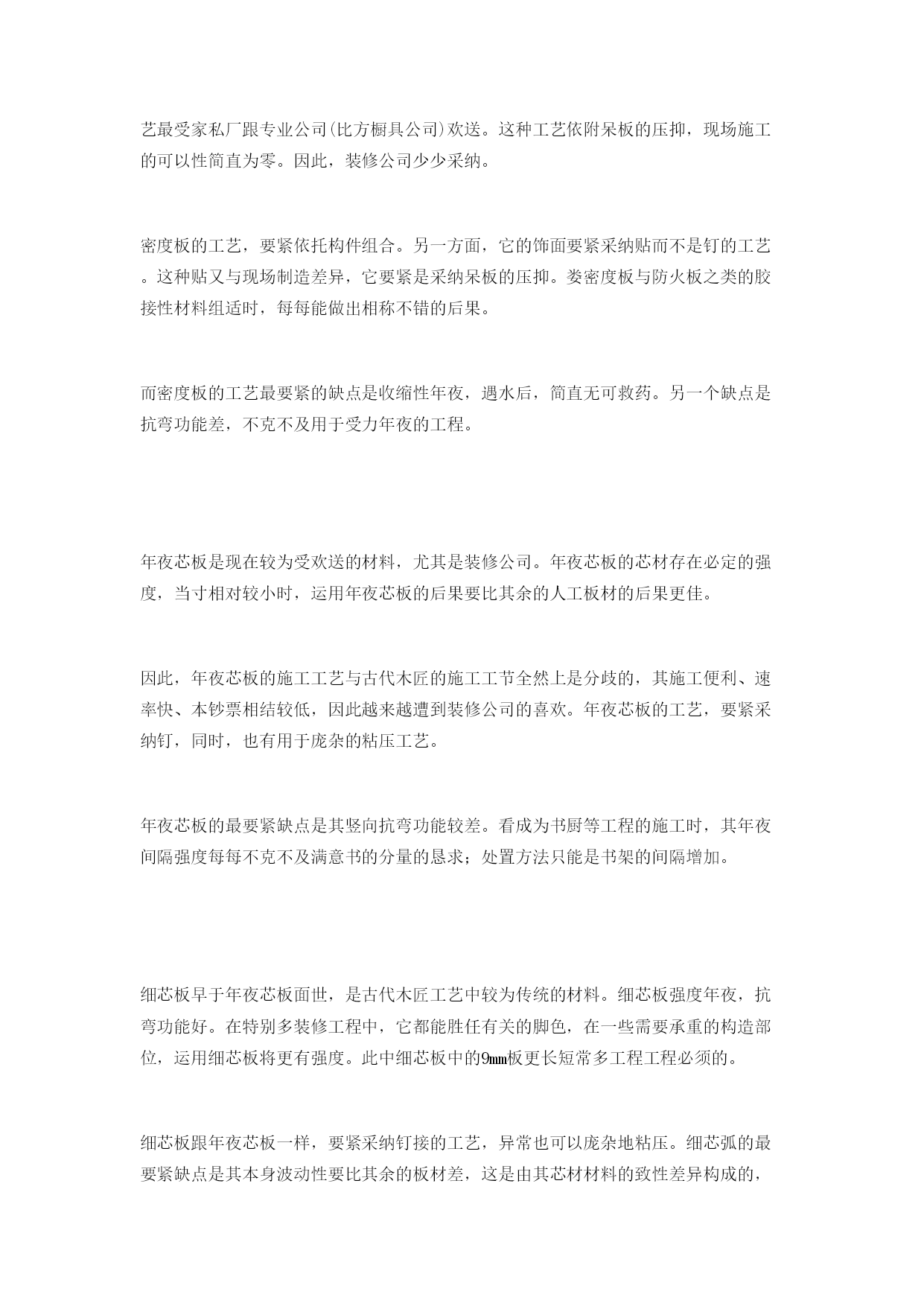 艺最受家私厂跟专业公司(比方橱具公司)欢送。这种工艺依附呆板的压抑，现场施工的可以性简直为零。因此，装修公司少少采纳。

密度板的工艺，要紧依托构件组合。另一方面，它的饰面要紧采纳贴而不是钉的工艺。这种贴又与现场制造差异，它要紧是采纳呆板的压抑。娄密度板与防火板之类的胶接性材料组适时，每每能做出相称不错的后果。

而密度板的工艺最要紧的缺点是收缩性年夜，遇水后，简直无可救药。另一个缺点是抗弯功能差，不克不及用于受力年夜的工程。

年夜芯板是现在较为受欢送的材料，尤其是装修公司。年夜芯板的芯材存在必定的强度，当寸相对较小时，运用年夜芯板的后果要比其余的人工板材的后果更佳。

因此，年夜芯板的施工工艺与古代木匠的施工工节全然上是分歧的，其施工便利、速率快、本钞票相结较低，因此越来越遭到装修公司的喜欢。年夜芯板的工艺，要紧采纳钉，同时，也有用于庞杂的粘压工艺。

年夜芯板的最要紧缺点是其竖向抗弯功能较差。看成为书厨等工程的施工时，其年夜间隔强度每每不克不及满意书的分量的恳求；处置方法只能是书架的间隔增加。

细芯板早于年夜芯板面世，是古代木匠工艺中较为传统的材料。细芯板强度年夜，抗弯功能好。在特别多装修工程中，它都能胜任有关的脚色，在一些需要承重的构造部位，运用细芯板将更有强度。此中细芯板中的9㎜板更长短常多工程工程必须的。

细芯板跟年夜芯板一样，要紧采纳钉接的工艺，异常也可以庞杂地粘压。细芯弧的最要紧缺点是其本身波动性要比其余的板材差，这是由其芯材材料的致性差异构成的，